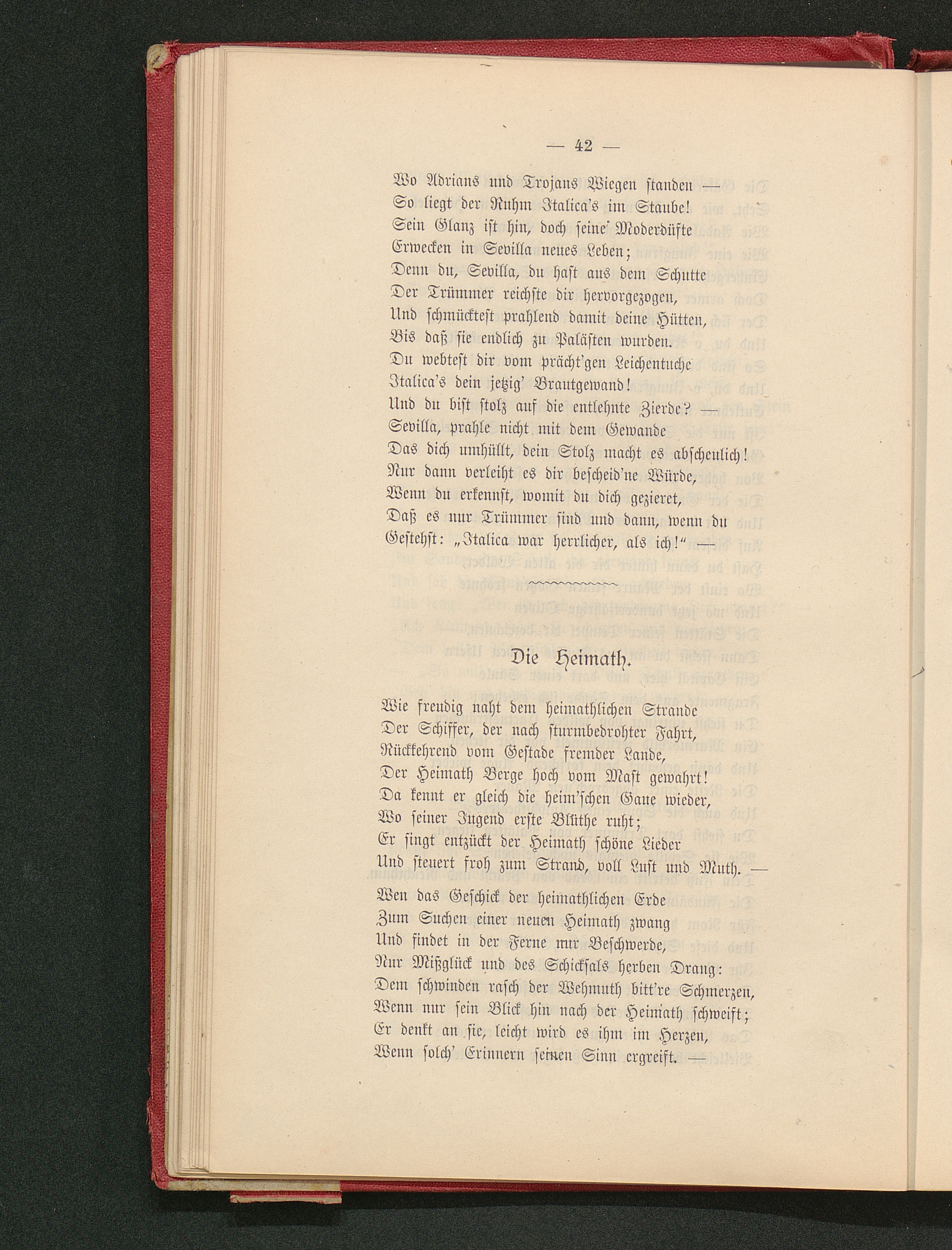 — 42 —

Wo Adrians und Trojans Wiegen standen —
So liegt der Ruhm Italica's im Staube!
Sein Glanz ist hin, doch seine Moderdüfte
Erwecken in Sevilla neues Leben;
Denn du, Sevilla, du hast aus dem Schutte
Der Trümmer reichste dir hervorgezogen,
Und schmücktest prahlend damit deine Hütten,
Bis daß sie endlich zu Palästen wurden.
Du webtest dir vom prächt'gen Leichentuche
Italica's dein jetzig' Brautgewand!
Und du bist stolz auf die entlehnte Zierde? —
Sevilla, prahle nicht mit dem Gewande
Das dich umhüllt, dein Stolz macht es abscheulich!
Nur dann verleiht es dir bescheid'ne Würde,
Wenn du erkennst, womit du dich gezieret,
Daß es nur Trümmer sind und dann, wenn du
Gestehst: „Italica war herrlicher, als ich!“ —

Die Heimath.

Wie freudig naht dem heimathlichen Strande
Der Schiffer, der nach sturmbedrohter Fahrt,
Rückkehrend vom Gestade fremder Lande,
Der Heimath Berge hoch vom Mast gewahrt!
Da kennt er gleich die heim'schen Gaue wieder,
Wo seiner Jugend erste Blüthe ruht;
Er singt entzückt der Heimath schöne Lieder
Und steuert froh zum Strand, voll Lust und Muth. —

Wen das Geschick der heimathlichen Erde
Zum Suchen einer neuen Heimath zwang
Und findet in der Ferne nur Beschwerde,
Nur Mißglück und des Schicksals herben Drang:
Dem schwinden rasch der Wehmuth bitt're Schmerzen,
Wenn nur sein Blick hin nach der Heimath schweift;
Er denkt an sie, leicht wird es ihm im Herzen,
Wenn solch' Erinnern seinen Sinn ergreift. —